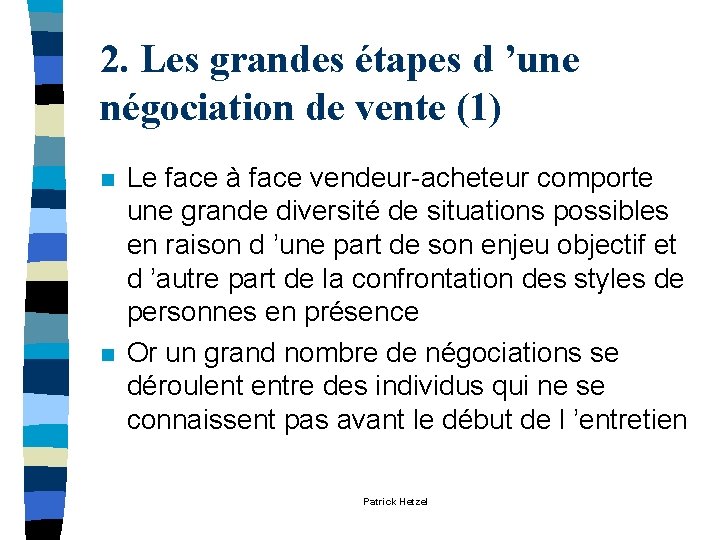 2. Les grandes étapes d 'une négociation de vente (1)

• Le face à face vendeur-acheteur comporte une grande diversité de situations possibles en raison d 'une part de son enjeu objectif et d 'autre part de la confrontation des styles de personnes en présence

• Or un grand nombre de négociations se déroulent entre des individus qui ne se connaissent pas avant le début de l 'entretien

Patrick Hetzel